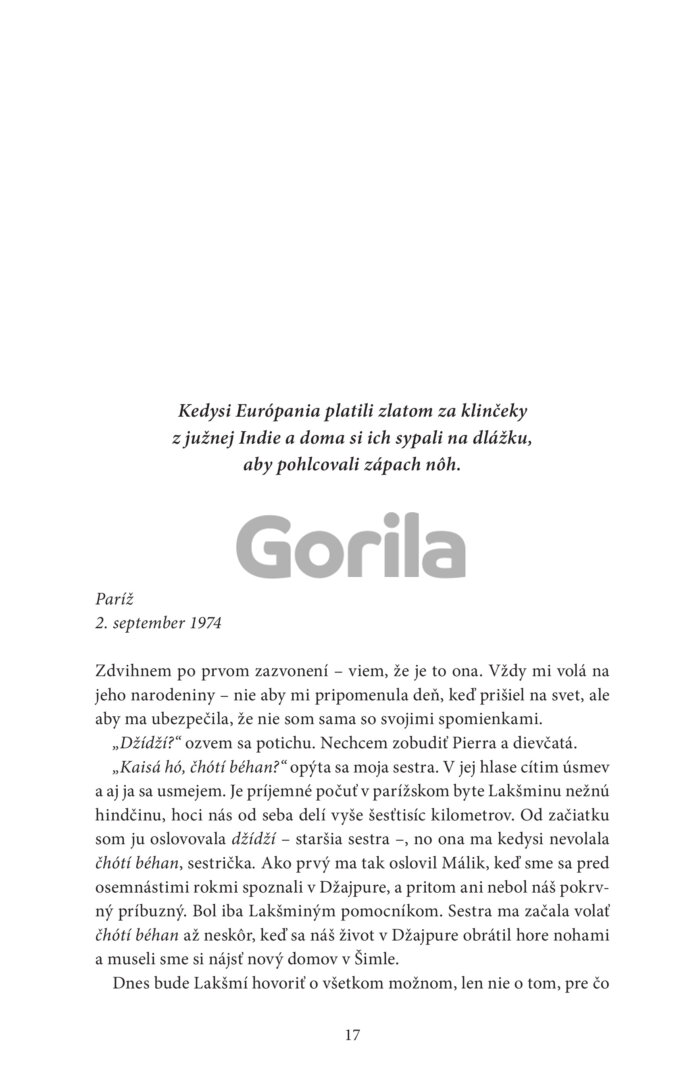 Kedysi Európania platili zlatom za klinčeky z južnej Indie a doma si ich sypali na dlážku, aby pohlcovali zápach nôh.

Gorila

Paríž
2. september 1974

Zdvihnem po prvom zazvonení – viem, že je to ona. Vždy mi volá na jeho narodeniny – nie aby mi pripomenula deň, keď prišiel na svet, ale aby ma ubezpečila, že nie som sama so svojimi spomienkami.

„Džídží?“ ozvem sa potichu. Nechcem zobudiť Pierra a dievčatá.

„Kaisá hó, čhótí béhan?“ opýta sa moja sestra. V jej hlase cítim úsmev a aj ja sa usmejem. Je príjemné počuť v parížskom byte Lakšminu nežnú hindčinu, hoci nás od seba delí vyše šesťtisíc kilometrov. Od začiatku som ju oslovovala džídží – staršia sestra –, no ona ma kedysi nevolala čhótí béhan, sestrička. Ako prvý ma tak oslovil Málik, keď sme sa pred osemnástimi rokmi spoznali v Džajpure, a pritom ani nebol náš pokrvný príbuzný. Bol iba Lakšminým pomocníkom. Sestra ma začala volať čhótí béhan až neskôr, keď sa náš život v Džajpure obrátil hore nohami a museli sme si nájsť nový domov v Šimle.

Dnes bude Lakšmí hovoriť o všetkom možnom, len nie o tom, pre čo

17